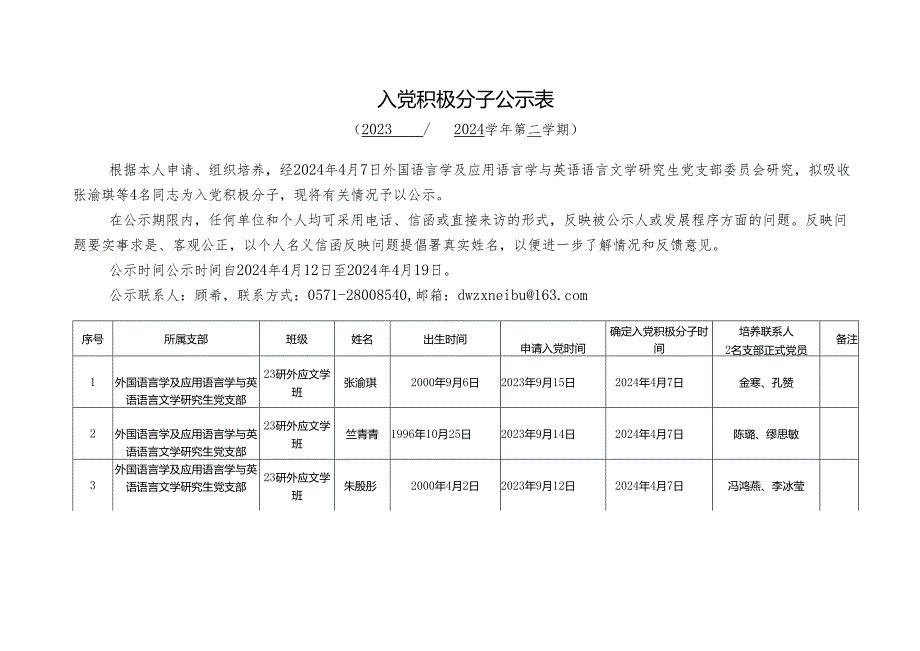 入党积极分子公示表

（2023　/　2024学年第二学期）

根据本人申请、组织培养，经2024年4月7日外国语言学及应用语言学与英语语言文学研究生党支部委员会研究，拟吸收张渝琪等4名同志为入党积极分子，现将有关情况予以公示。

在公示期限内，任何单位和个人均可采用电话、信函或直接来访的形式，反映被公示人或发展程序方面的问题。反映问题要实事求是、客观公正，以个人名义信函反映问题提倡署真实姓名，以便进一步了解情况和反馈意见。

公示时间公示时间自2024年4月12日至2024年4月19日。

公示联系人：顾希，联系方式：0571-28008540，邮箱：dwzxneibu@163.com

| 序号 | 所属支部 | 班级 | 姓名 | 出生时间 | 申请入党时间 | 确定入党积极分子时间 | 培养联系人 2名支部正式党员 | 备注 |
|---|---|---|---|---|---|---|---|---|
| 1 | 外国语言学及应用语言学与英语语言文学研究生党支部 | 23研外应文学班 | 张渝琪 | 2000年9月6日 | 2023年9月15日 | 2024年4月7日 | 金寒、孔赞 | |
| 2 | 外国语言学及应用语言学与英语语言文学研究生党支部 | 23研外应文学班 | 竺青青 | 1996年10月25日 | 2023年9月14日 | 2024年4月7日 | 陈璐、缪思敏 | |
| 3 | 外国语言学及应用语言学与英语语言文学研究生党支部 | 23研外应文学班 | 朱殷彤 | 2000年4月2日 | 2023年9月12日 | 2024年4月7日 | 冯鸿燕、李冰莹 | |